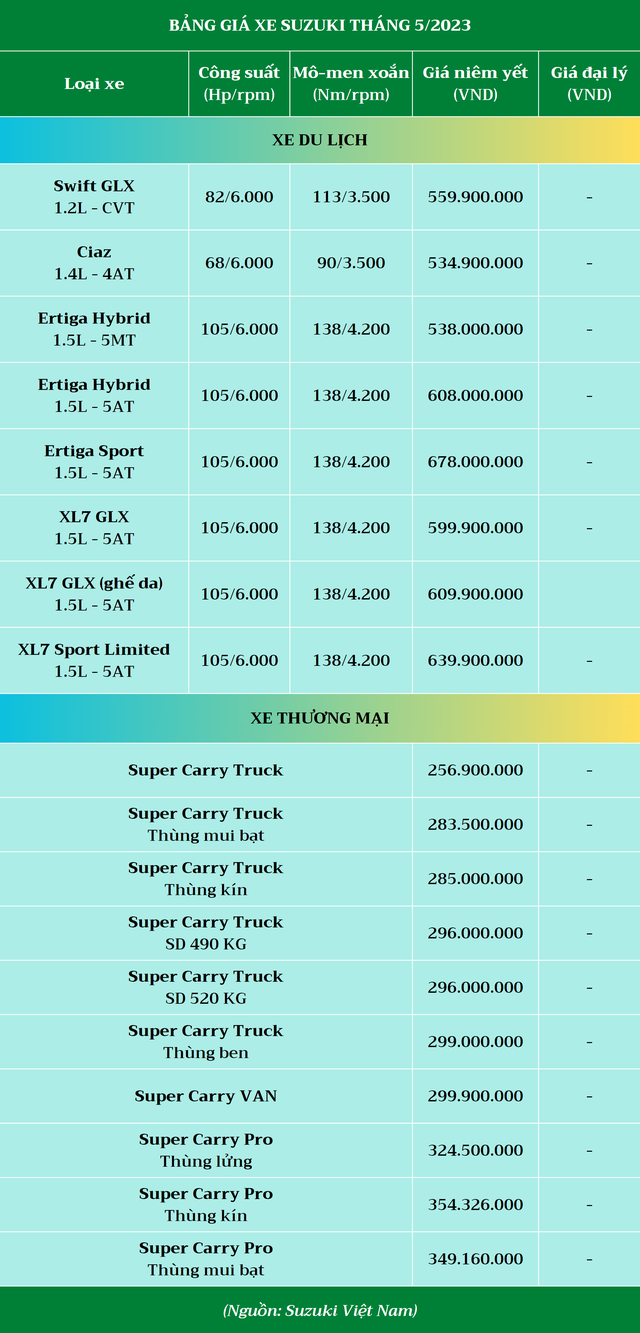 BẢNG GIÁ XE SUZUKI THÁNG 5/2023

| Loại xe | Công suất (Hp/rpm) | Mô-men xoắn (Nm/rpm) | Giá niêm yết (VND) | Giá đại lý (VND) |
|---|---|---|---|---|
| XE DU LỊCH | | | | |
| Swift GLX 1.2L - CVT | 82/6.000 | 113/3.500 | 559.900.000 | - |
| Ciaz 1.4L - 4AT | 68/6.000 | 90/3.500 | 534.900.000 | - |
| Ertiga Hybrid 1.5L - 5MT | 105/6.000 | 138/4.200 | 538.000.000 | - |
| Ertiga Hybrid 1.5L - 5AT | 105/6.000 | 138/4.200 | 608.000.000 | - |
| Ertiga Sport 1.5L - 5AT | 105/6.000 | 138/4.200 | 678.000.000 | - |
| XL7 GLX 1.5L - 5AT | 105/6.000 | 138/4.200 | 599.900.000 | - |
| XL7 GLX (ghế da) 1.5L - 5AT | 105/6.000 | 138/4.200 | 609.900.000 | |
| XL7 Sport Limited 1.5L - 5AT | 105/6.000 | 138/4.200 | 639.900.000 | - |
| XE THƯƠNG MẠI | | | | |
| Super Carry Truck | | | 256.900.000 | - |
| Super Carry Truck Thùng mui bạt | | | 283.500.000 | - |
| Super Carry Truck Thùng kín | | | 285.000.000 | - |
| Super Carry Truck SD 490 KG | | | 296.000.000 | - |
| Super Carry Truck SD 520 KG | | | 296.000.000 | - |
| Super Carry Truck Thùng ben | | | 299.000.000 | - |
| Super Carry VAN | | | 299.900.000 | - |
| Super Carry Pro Thùng lửng | | | 324.500.000 | - |
| Super Carry Pro Thùng kín | | | 354.326.000 | - |
| Super Carry Pro Thùng mui bạt | | | 349.160.000 | - |

(Nguồn: Suzuki Việt Nam)